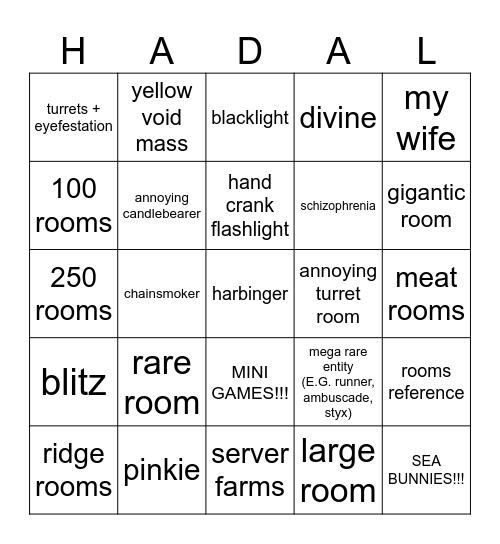 | H | A | D | A | L |
|---|---|---|---|---|
| turrets + eyefestation | yellow void mass | blacklight | divine | my wife |
| 100 rooms | annoying candlebearer | hand crank flashlight | schizophrenia | gigantic room |
| 250 rooms | chainsmoker | harbinger | annoying turret room | meat rooms |
| blitz | rare room | MINI GAMES!!! | mega rare entity (E.G. runner, ambuscade, styx) | rooms reference |
| ridge rooms | pinkie | server farms | large room | SEA BUNNIES!!! |